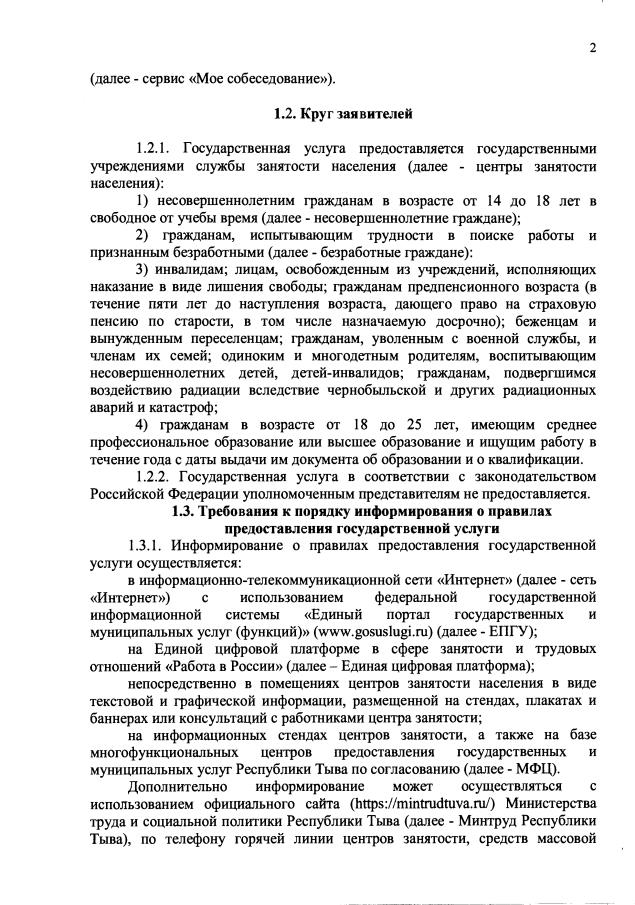 2

(далее - сервис «Мое собеседование»).

1.2. Круг заявителей

1.2.1. Государственная услуга предоставляется государственными учреждениями службы занятости населения (далее - центры занятости населения):

1) несовершеннолетним гражданам в возрасте от 14 до 18 лет в свободное от учебы время (далее - несовершеннолетние граждане);

2) гражданам, испытывающим трудности в поиске работы и признанным безработными (далее - безработные граждане):

3) инвалидам; лицам, освобожденным из учреждений, исполняющих наказание в виде лишения свободы; гражданам предпенсионного возраста (в течение пяти лет до наступления возраста, дающего право на страховую пенсию по старости, в том числе назначаемую досрочно); беженцам и вынужденным переселенцам; гражданам, уволенным с военной службы, и членам их семей; одиноким и многодетным родителям, воспитывающим несовершеннолетних детей, детей-инвалидов; гражданам, подвергшимся воздействию радиации вследствие чернобыльской и других радиационных аварий и катастроф;

4) гражданам в возрасте от 18 до 25 лет, имеющим среднее профессиональное образование или высшее образование и ищущим работу в течение года с даты выдачи им документа об образовании и о квалификации.

1.2.2. Государственная услуга в соответствии с законодательством Российской Федерации уполномоченным представителям не предоставляется.

1.3. Требования к порядку информирования о правилах предоставления государственной услуги

1.3.1. Информирование о правилах предоставления государственной услуги осуществляется:

в информационно-телекоммуникационной сети «Интернет» (далее - сеть «Интернет») с использованием федеральной государственной информационной системы «Единый портал государственных и муниципальных услуг (функций)» (www.gosuslugi.ru) (далее - ЕПГУ);

на Единой цифровой платформе в сфере занятости и трудовых отношений «Работа в России» (далее – Единая цифровая платформа);

непосредственно в помещениях центров занятости населения в виде текстовой и графической информации, размещенной на стендах, плакатах и баннерах или консультаций с работниками центра занятости;

на информационных стендах центров занятости, а также на базе многофункциональных центров предоставления государственных и муниципальных услуг Республики Тыва по согласованию (далее - МФЦ).

Дополнительно информирование может осуществляться с использованием официального сайта (https://mintrudtuva.ru/) Министерства труда и социальной политики Республики Тыва (далее - Минтруд Республики Тыва), по телефону горячей линии центров занятости, средств массовой